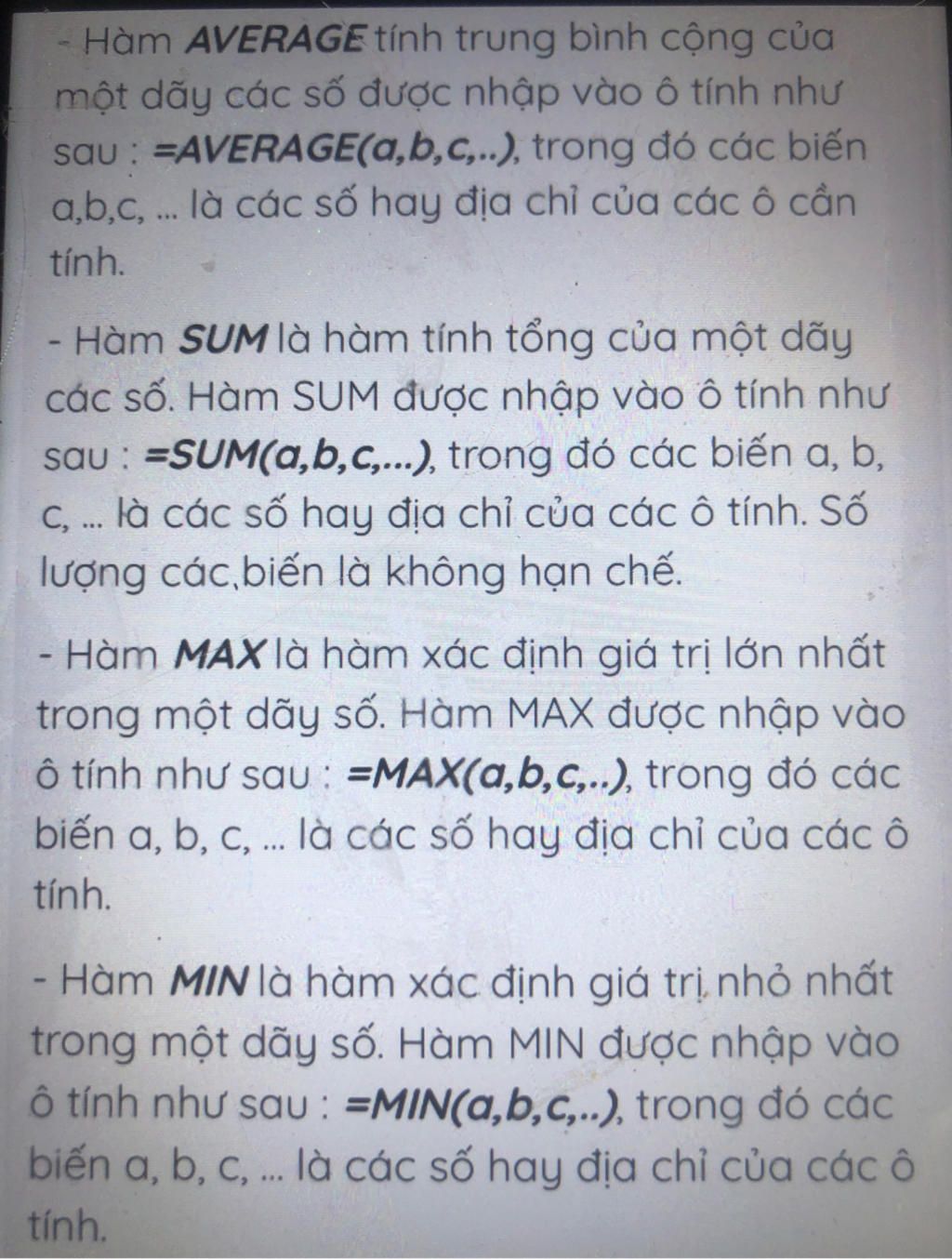 - Hàm AVERAGE tính trung bình cộng của một dãy các số được nhập vào ô tính như sau : =AVERAGE(a,b,c,..), trong đó các biến a,b,c, ... là các số hay địa chỉ của các ô cần tính.

- Hàm SUM là hàm tính tổng của một dãy các số. Hàm SUM được nhập vào ô tính như sau : =SUM(a,b,c,...), trong đó các biến a, b, c, ... là các số hay địa chỉ của các ô tính. Số lượng các,biến là không hạn chế.

- Hàm MAX là hàm xác định giá trị lớn nhất trong một dãy số. Hàm MAX được nhập vào ô tính như sau : =MAX(a,b,c,..), trong đó các biến a, b, c, ... là các số hay địa chỉ của các ô tính.

- Hàm MIN là hàm xác định giá trị nhỏ nhất trong một dãy số. Hàm MIN được nhập vào ô tính như sau : =MIN(a,b,c,..), trong đó các biến a, b, c, ... là các số hay địa chỉ của các ô tính.